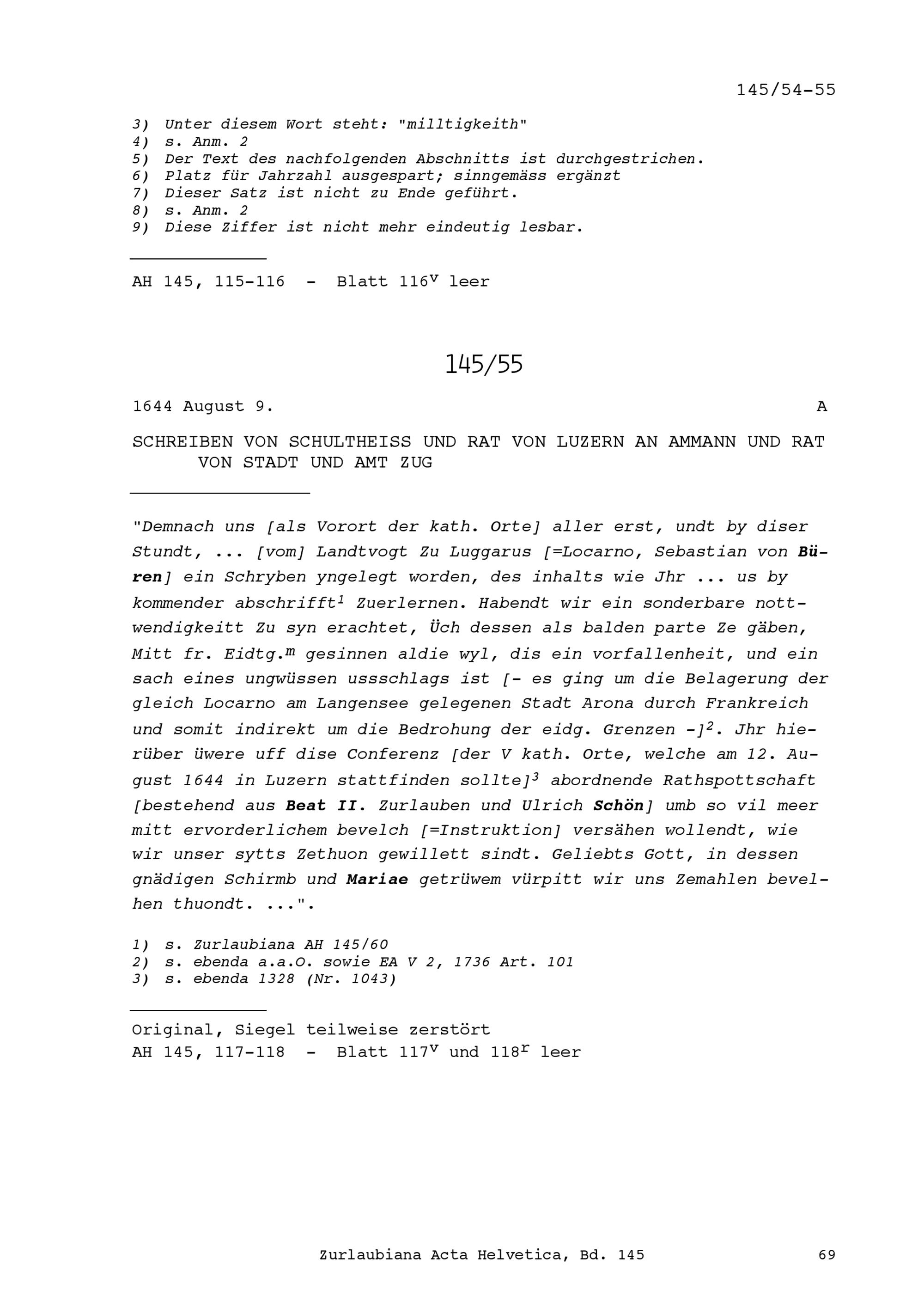 145/54-55

3) Unter diesem Wort steht: "milltigkeith"
4) s. Anm. 2
5) Der Text des nachfolgenden Abschnitts ist durchgestrichen.
6) Platz für Jahrzahl ausgespart; sinngemäss ergänzt
7) Dieser Satz ist nicht zu Ende geführt.
8) s. Anm. 2
9) Diese Ziffer ist nicht mehr eindeutig lesbar.

AH 145, 115-116 - Blatt $116^v$ leer

145/55

1644 August 9. A

SCHREIBEN VON SCHULTHEISS UND RAT VON LUZERN AN AMMANN UND RAT VON STADT UND AMT ZUG

"Demnach uns [als Vorort der kath. Orte] aller erst, undt by diser Stundt, ... [vom] Landtvogt Zu Luggarus [=Locarno, Sebastian von Büren] ein Schryben yngelegt worden, des inhalts wie Jhr ... us by kommender abschrifft$^1$ Zuerlernen. Habendt wir ein sonderbare nottwendigkeitt Zu syn erachtet, Üch dessen als balden parte Ze gäben, Mitt fr. Eidtg.$^m$ gesinnen aldie wyl, dis ein vorfallenheit, und ein sach eines ungwüssen ussschlags ist [- es ging um die Belagerung der gleich Locarno am Langensee gelegenen Stadt Arona durch Frankreich und somit indirekt um die Bedrohung der eidg. Grenzen -]$^2$. Jhr hierüber üwere uff dise Conferenz [der V kath. Orte, welche am 12. August 1644 in Luzern stattfinden sollte]$^3$ abordnende Rathspottschaft [bestehend aus Beat II. Zurlauben und Ulrich Schön] umb so vil meer mitt ervorderlichem bevelch [=Instruktion] versähen wollendt, wie wir unser sytts Zethuon gewillett sindt. Geliebts Gott, in dessen gnädigen Schirmb und Mariae getrüwem vürpitt wir uns Zemahlen bevelhen thuondt. ...".

1) s. Zurlaubiana AH 145/60
2) s. ebenda a.a.O. sowie EA V 2, 1736 Art. 101
3) s. ebenda 1328 (Nr. 1043)

Original, Siegel teilweise zerstört
AH 145, 117-118 - Blatt $117^v$ und $118^r$ leer

Zurlaubiana Acta Helvetica, Bd. 145 69